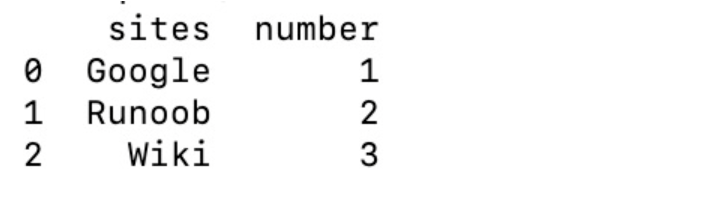 |   | sites | number |
|---|---|---|
| 0 | Google | 1 |
| 1 | Runoob | 2 |
| 2 | Wiki | 3 |